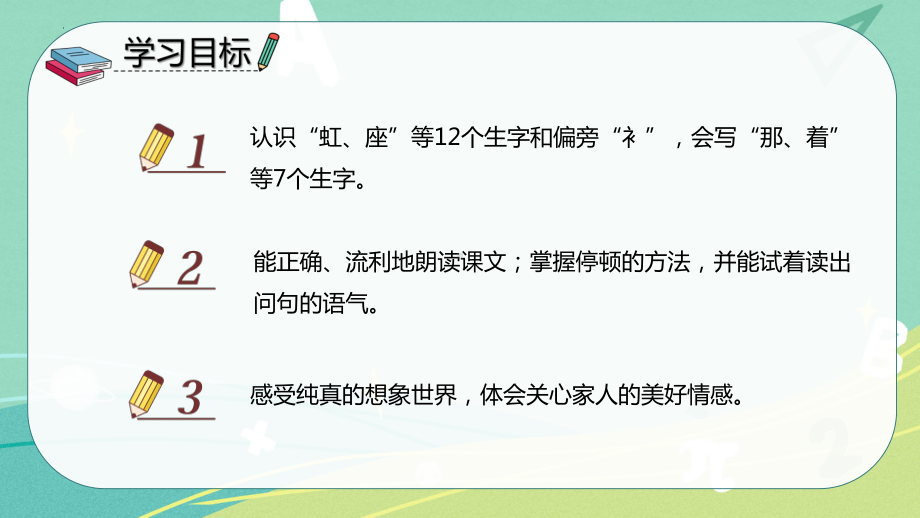 学习目标

1 认识“虹、座”等12个生字和偏旁“衤”，会写“那、着”等7个生字。

2 能正确、流利地朗读课文；掌握停顿的方法，并能试着读出问句的语气。

3 感受纯真的想象世界，体会关心家人的美好情感。